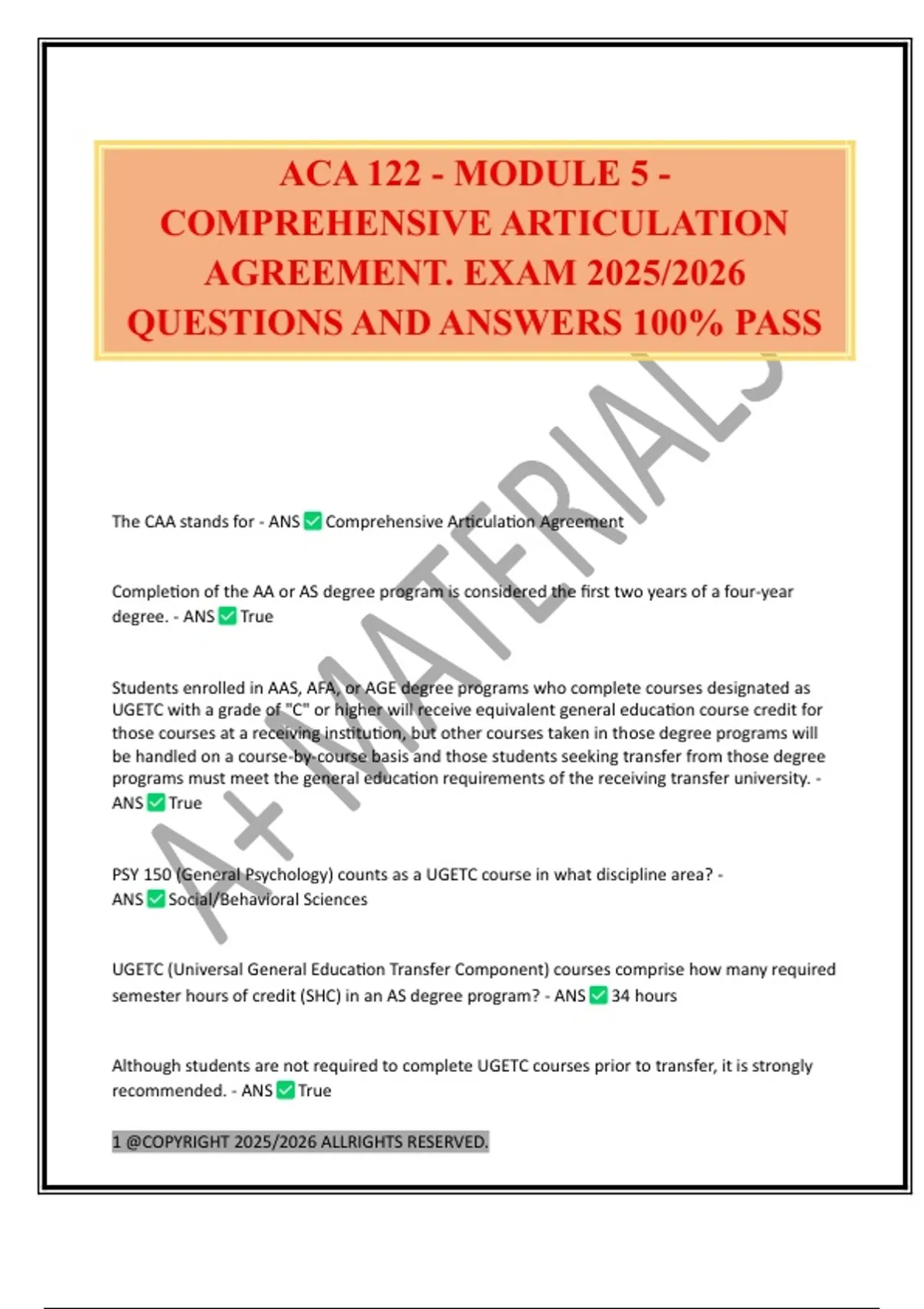 ACA 122 - MODULE 5 - COMPREHENSIVE ARTICULATION AGREEMENT. EXAM 2025/2026 QUESTIONS AND ANSWERS 100% PASS

A+ MATERIALS

The CAA stands for - ANS ✅ Comprehensive Articulation Agreement

Completion of the AA or AS degree program is considered the first two years of a four-year degree. - ANS ✅ True

Students enrolled in AAS, AFA, or AGE degree programs who complete courses designated as UGETC with a grade of "C" or higher will receive equivalent general education course credit for those courses at a receiving institution, but other courses taken in those degree programs will be handled on a course-by-course basis and those students seeking transfer from those degree programs must meet the general education requirements of the receiving transfer university. - ANS ✅ True

PSY 150 (General Psychology) counts as a UGETC course in what discipline area? - ANS ✅ Social/Behavioral Sciences

UGETC (Universal General Education Transfer Component) courses comprise how many required semester hours of credit (SHC) in an AS degree program? - ANS ✅ 34 hours

Although students are not required to complete UGETC courses prior to transfer, it is strongly recommended. - ANS ✅ True

1 @COPYRIGHT 2025/2026 ALLRIGHTS RESERVED.